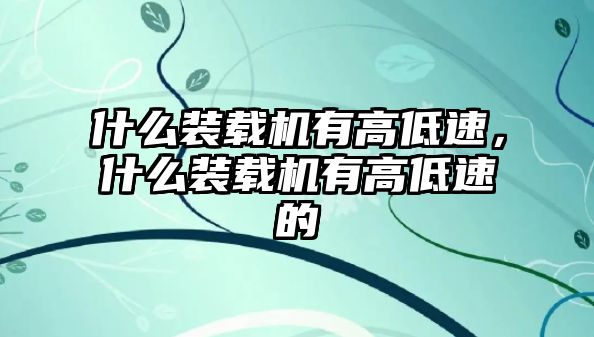 什么装载机有高低速，什么装载机有高低速的